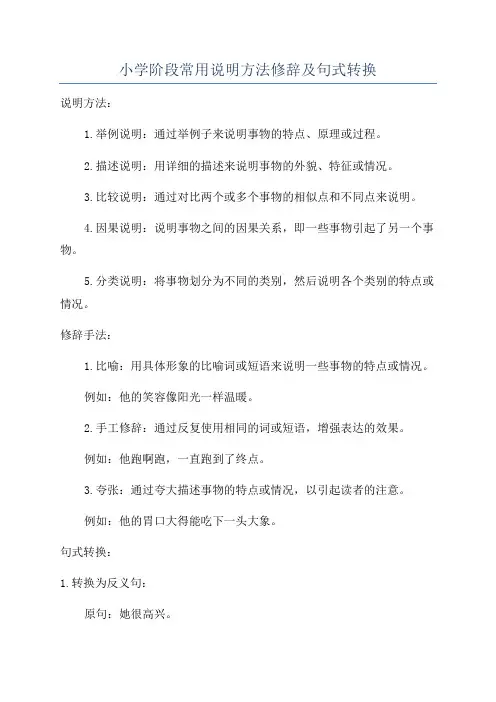 小学阶段常用说明方法修辞及句式转换

说明方法：

1.举例说明：通过举例子来说明事物的特点、原理或过程。

2.描述说明：用详细的描述来说明事物的外貌、特征或情况。

3.比较说明：通过对比两个或多个事物的相似点和不同点来说明。

4.因果说明：说明事物之间的因果关系，即一些事物引起了另一个事物。

5.分类说明：将事物划分为不同的类别，然后说明各个类别的特点或情况。

修辞手法：

1.比喻：用具体形象的比喻词或短语来说明一些事物的特点或情况。

例如：他的笑容像阳光一样温暖。

2.手工修辞：通过反复使用相同的词或短语，增强表达的效果。

例如：他跑啊跑，一直跑到了终点。

3.夸张：通过夸大描述事物的特点或情况，以引起读者的注意。

例如：他的胃口大得能吃下一头大象。

句式转换：

1.转换为反义句：

原句：她很高兴。